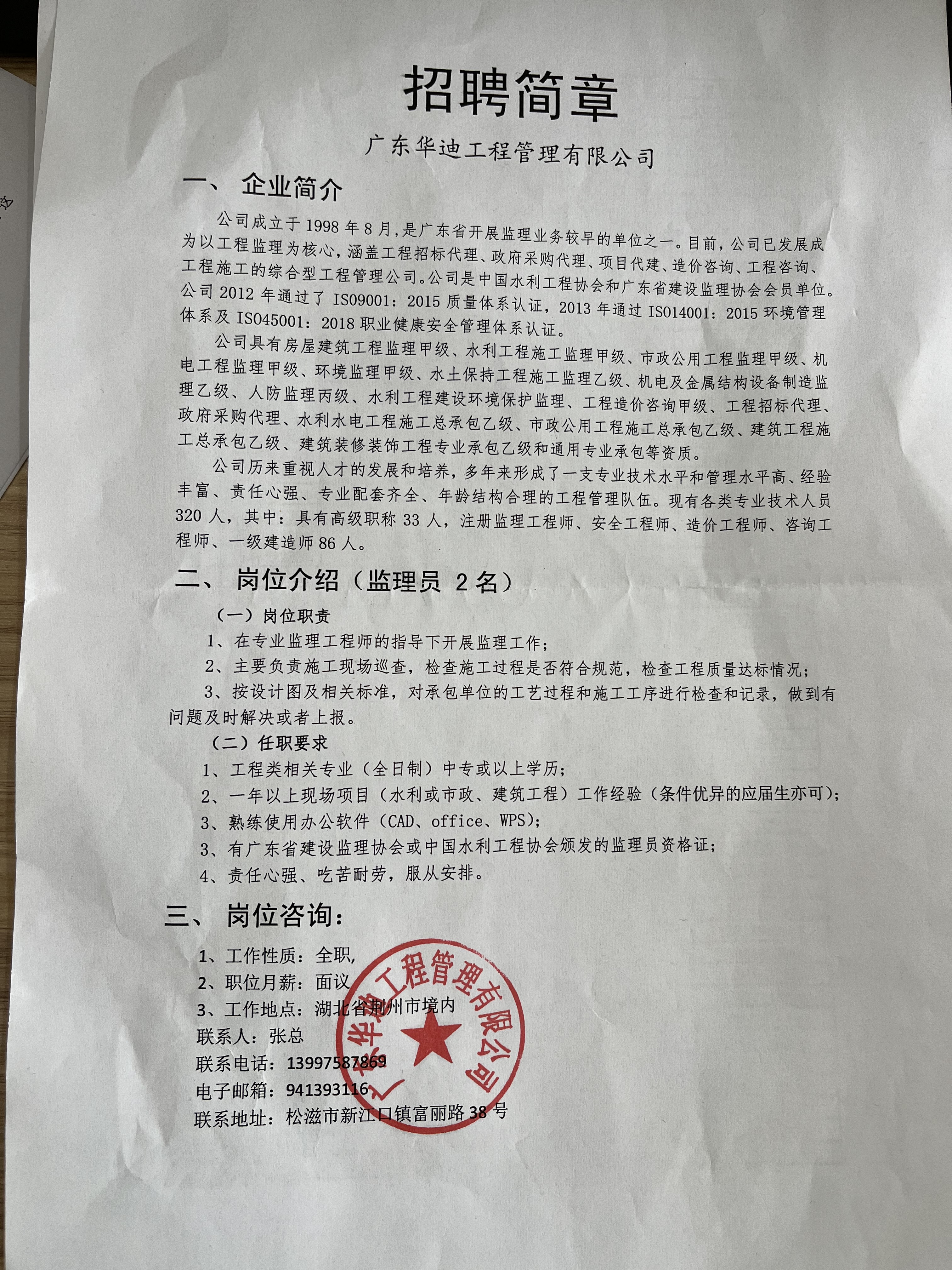 招聘简章

广东华迪工程管理有限公司

一、 企业简介

公司成立于 1998 年 8 月,是广东省开展监理业务较早的单位之一。目前，公司已发展成为以工程监理为核心，涵盖工程招标代理、政府采购代理、项目代建、造价咨询、工程咨询、工程施工的综合型工程管理公司。公司是中国水利工程协会和广东省建设监理协会会员单位。公司 2012 年通过了 ISO9001：2015 质量体系认证，2013 年通过 ISO14001：2015 环境管理体系及 ISO45001：2018 职业健康安全管理体系认证。

公司具有房屋建筑工程监理甲级、水利工程施工监理甲级、市政公用工程监理甲级、机电工程监理甲级、环境监理甲级、水土保持工程施工监理乙级、机电及金属结构设备制造监理乙级、人防监理丙级、水利工程建设环境保护监理、工程造价咨询甲级、工程招标代理、政府采购代理、水利水电工程施工总承包乙级、市政公用工程施工总承包乙级、建筑工程施工总承包乙级、建筑装修装饰工程专业承包乙级和通用专业承包等资质。

公司历来重视人才的发展和培养，多年来形成了一支专业技术水平和管理水平高、经验丰富、责任心强、专业配套齐全、年龄结构合理的工程管理队伍。现有各类专业技术人员 320 人，其中：具有高级职称 33 人，注册监理工程师、安全工程师、造价工程师、咨询工程师、一级建造师 86 人。

二、 岗位介绍（监理员 2 名）

（一）岗位职责

1、在专业监理工程师的指导下开展监理工作；

2、主要负责施工现场巡查，检查施工过程是否符合规范，检查工程质量达标情况；

3、按设计图及相关标准，对承包单位的工艺过程和施工工序进行检查和记录，做到有问题及时解决或者上报。

（二）任职要求

1、工程类相关专业（全日制）中专或以上学历；

2、一年以上现场项目（水利或市政、建筑工程）工作经验（条件优异的应届生亦可）；

3、熟练使用办公软件（CAD、office、WPS）；

3、有广东省建设监理协会或中国水利工程协会颁发的监理员资格证；

4、责任心强、吃苦耐劳，服从安排。

三、 岗位咨询：

1、工作性质：全职，

2、职位月薪：面议

3、工作地点：湖北省荆州市境内

联系人：张总

联系电话：13997587869

电子邮箱：941393116

联系地址：松滋市新江口镇富丽路 38 号

广东华迪工程管理有限公司